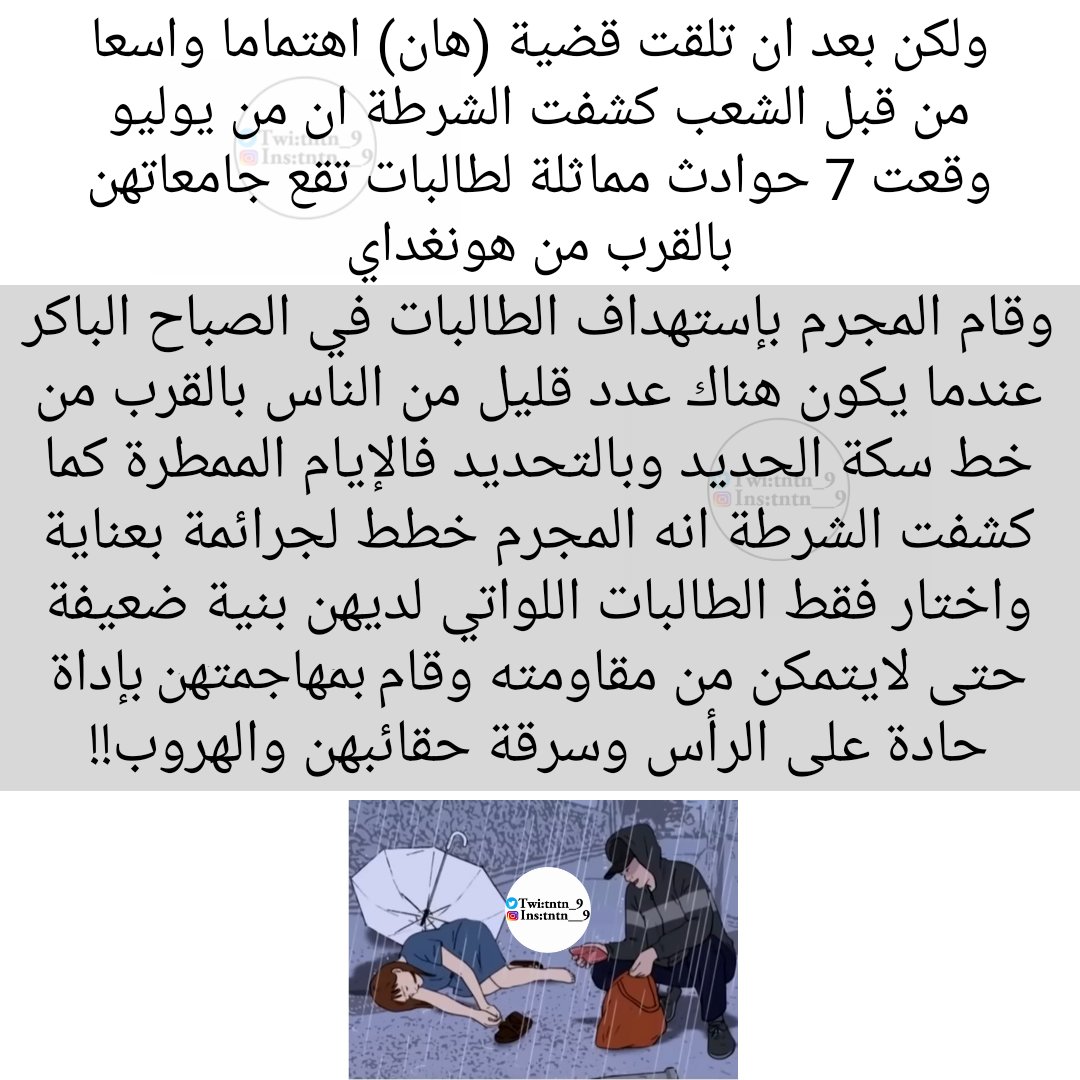 ولكن بعد ان تلقت قضية (هان) اهتماما واسعا من قبل الشعب كشفت الشرطة ان من يوليو وقعت 7 حوادث مماثلة لطالبات تقع جامعاتهن بالقرب من هونغداي

وقام المجرم بإستهداف الطالبات في الصباح الباكر عندما يكون هناك عدد قليل من الناس بالقرب من خط سكة الحديد وبالتحديد فالإيام الممطرة كما كشفت الشرطة انه المجرم خطط لجرائمة بعناية واختار فقط الطالبات اللواتي لديهن بنية ضعيفة حتى لايتمكن من مقاومته وقام بمهاجمتهن بإداة حادة على الرأس وسرقة حقائبهن والهروب!!

Twi:tntn_9
Ins:tntn__9